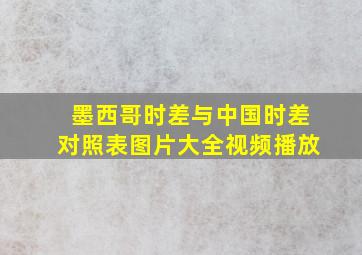 墨西哥时差与中国时差对照表图片大全视频播放